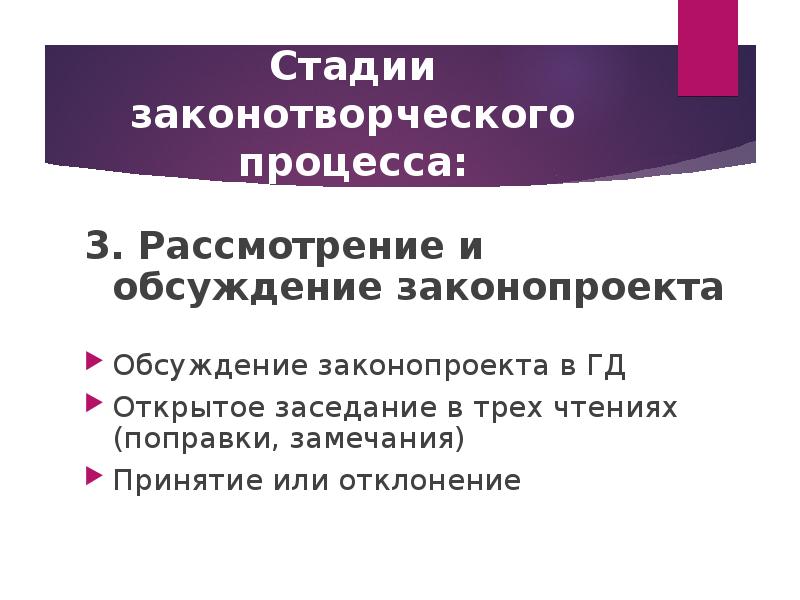 Стадии законотворческого процесса:

3. Рассмотрение и обсуждение законопроекта

Обсуждение законопроекта в ГД

Открытое заседание в трех чтениях (поправки, замечания)

Принятие или отклонение